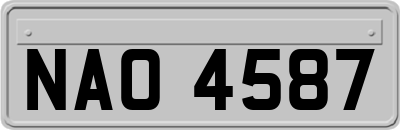 NAO 4587